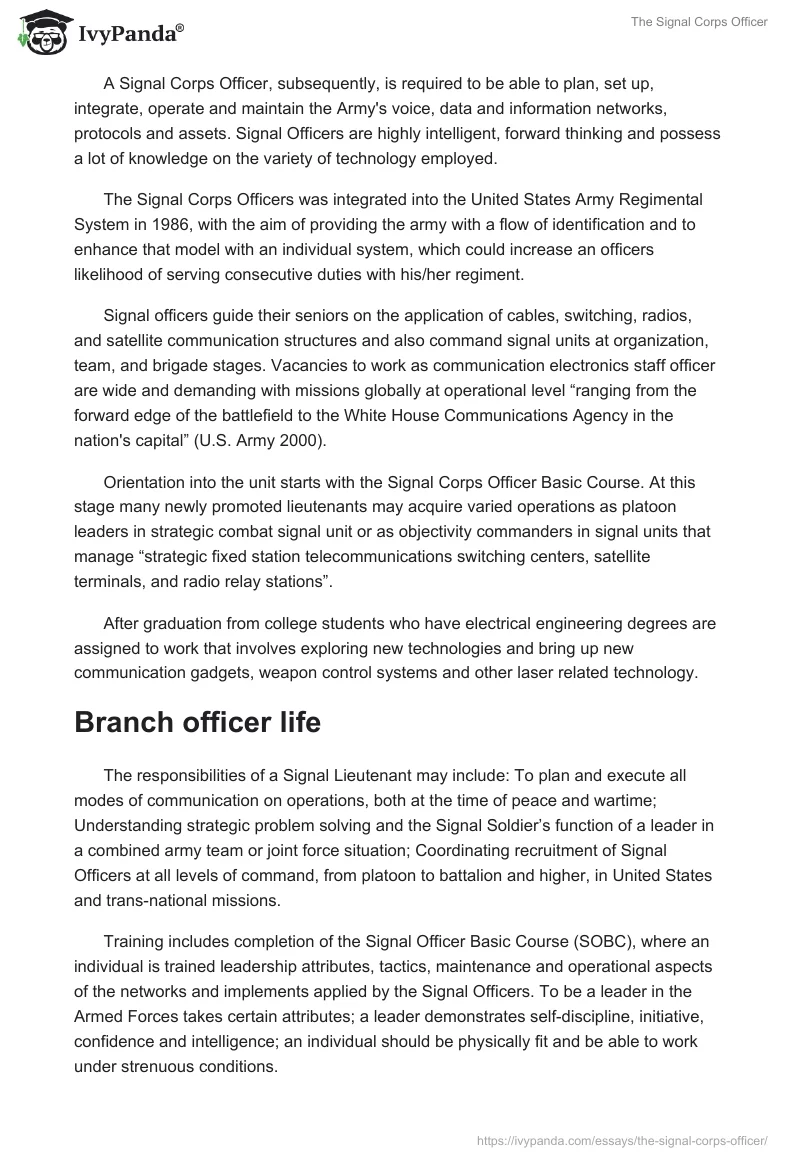 IvyPanda®

The Signal Corps Officer

A Signal Corps Officer, subsequently, is required to be able to plan, set up, integrate, operate and maintain the Army's voice, data and information networks, protocols and assets. Signal Officers are highly intelligent, forward thinking and possess a lot of knowledge on the variety of technology employed.

The Signal Corps Officers was integrated into the United States Army Regimental System in 1986, with the aim of providing the army with a flow of identification and to enhance that model with an individual system, which could increase an officers likelihood of serving consecutive duties with his/her regiment.

Signal officers guide their seniors on the application of cables, switching, radios, and satellite communication structures and also command signal units at organization, team, and brigade stages. Vacancies to work as communication electronics staff officer are wide and demanding with missions globally at operational level “ranging from the forward edge of the battlefield to the White House Communications Agency in the nation's capital” (U.S. Army 2000).

Orientation into the unit starts with the Signal Corps Officer Basic Course. At this stage many newly promoted lieutenants may acquire varied operations as platoon leaders in strategic combat signal unit or as objectivity commanders in signal units that manage “strategic fixed station telecommunications switching centers, satellite terminals, and radio relay stations”.

After graduation from college students who have electrical engineering degrees are assigned to work that involves exploring new technologies and bring up new communication gadgets, weapon control systems and other laser related technology.

Branch officer life

The responsibilities of a Signal Lieutenant may include: To plan and execute all modes of communication on operations, both at the time of peace and wartime; Understanding strategic problem solving and the Signal Soldier’s function of a leader in a combined army team or joint force situation; Coordinating recruitment of Signal Officers at all levels of command, from platoon to battalion and higher, in United States and trans-national missions.

Training includes completion of the Signal Officer Basic Course (SOBC), where an individual is trained leadership attributes, tactics, maintenance and operational aspects of the networks and implements applied by the Signal Officers. To be a leader in the Armed Forces takes certain attributes; a leader demonstrates self-discipline, initiative, confidence and intelligence; an individual should be physically fit and be able to work under strenuous conditions.

https://ivypanda.com/essays/the-signal-corps-officer/